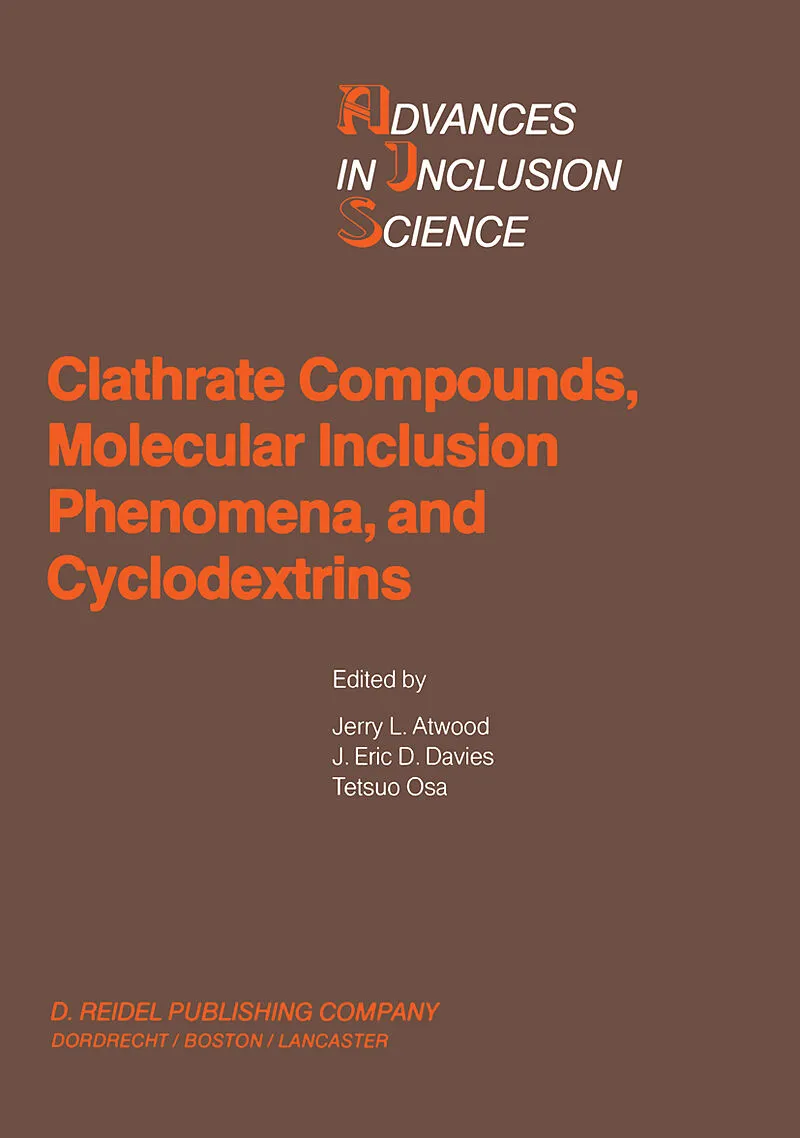 ADVANCES
IN INCLUSION
SCIENCE

Clathrate Compounds, Molecular Inclusion Phenomena, and Cyclodextrins

Edited by

Jerry L. Atwood
J. Eric D. Davies
Tetsuo Osa

D. REIDEL PUBLISHING COMPANY
DORDRECHT / BOSTON / LANCASTER